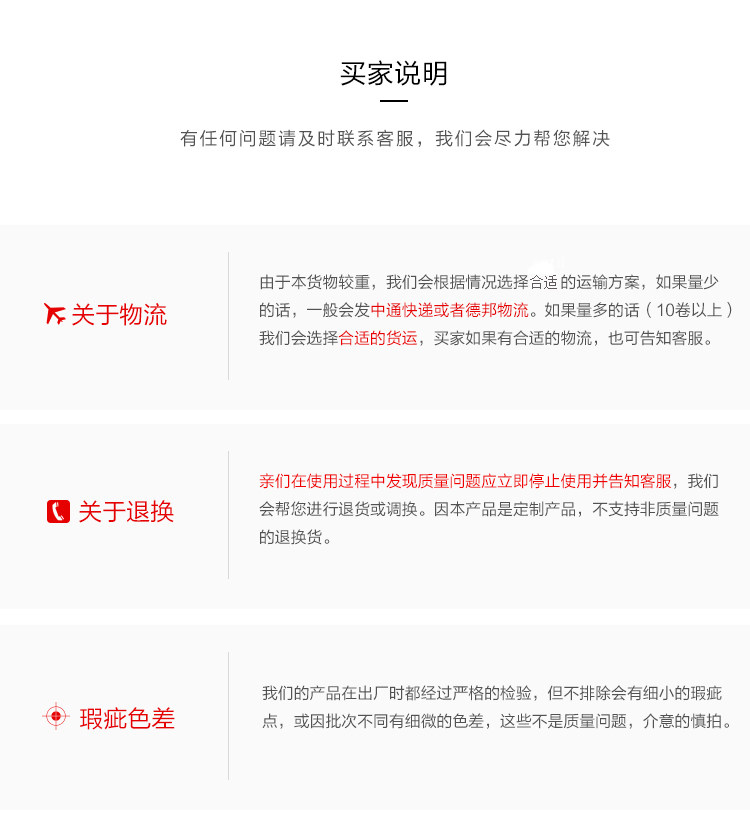 买家说明

有任何问题请及时联系客服，我们会尽力帮您解决

关于物流

由于本货物较重，我们会根据情况选择合适的运输方案，如果量少的话，一般会发中通快递或者德邦物流。如果量多的话（10卷以上）我们会选择合适的货运，买家如果有合适的物流，也可告知客服。

关于退换

亲们在使用过程中发现质量问题应立即停止使用并告知客服，我们会帮您进行退货或调换。因本产品是定制产品，不支持非质量问题的退换货。

瑕疵色差

我们的产品在出厂时都经过严格的检验，但不排除会有细小的瑕疵点，或因批次不同有细微的色差，这些不是质量问题，介意的慎拍。